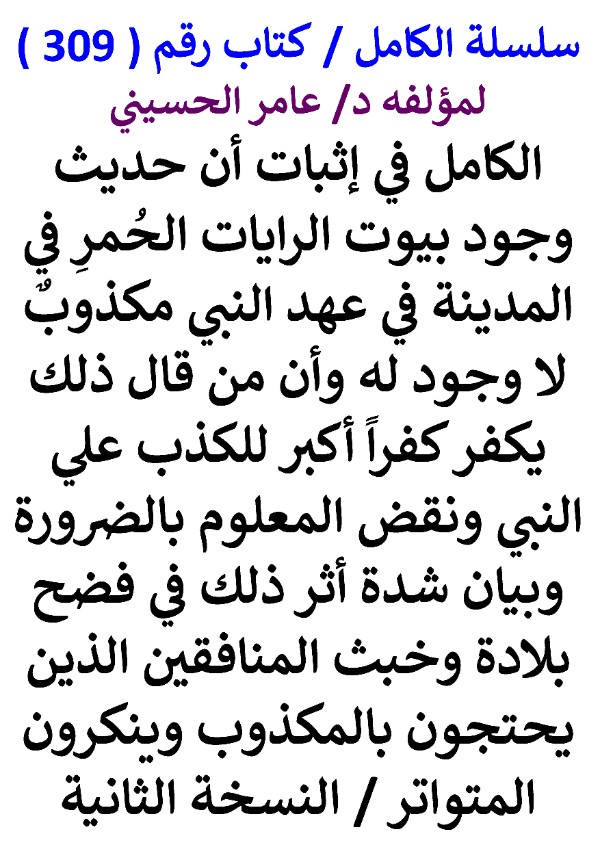 سلسلة الكامل / كتاب رقم ( 309 )
لمؤلفه د/ عامر الحسيني

الكامل في إثبات أن حديث وجود بيوت الرايات الحُمرِ في المدينة في عهد النبي مكذوبٌ لا وجود له وأن من قال ذلك يكفر كفراً أكبر للكذب علي النبي ونقض المعلوم بالضرورة وبيان شدة أثر ذلك في فضح بلادة وخبث المنافقين الذين يحتجون بالمكذوب وينكرون المتواتر / النسخة الثانية